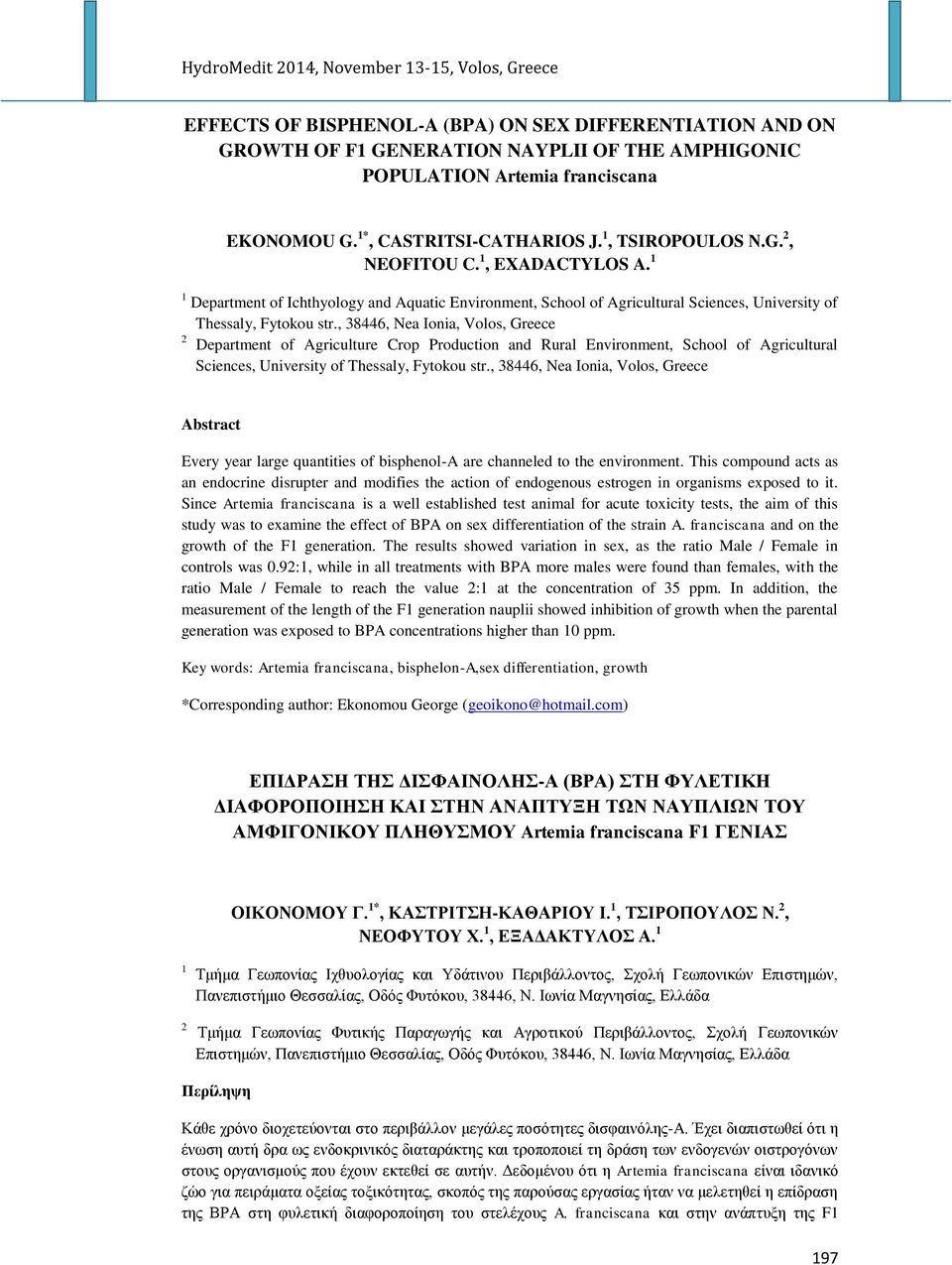 HydroMedit 2014, November 13-15, Volos, Greece

EFFECTS OF BISPHENOL-A (BPA) ON SEX DIFFERENTIATION AND ON GROWTH OF F1 GENERATION NAYPLII OF THE AMPHIGONIC POPULATION Artemia franciscana

EKONOMOU G.$^{1*}$, CASTRITSI-CATHARIOS J.$^{1}$, TSIROPOULOS N.G.$^{2}$, NEOFITOU C.$^{1}$, EXADACTYLOS A.$^{1}$

$^{1}$ Department of Ichthyology and Aquatic Environment, School of Agricultural Sciences, University of Thessaly, Fytokou str., 38446, Nea Ionia, Volos, Greece

$^{2}$ Department of Agriculture Crop Production and Rural Environment, School of Agricultural Sciences, University of Thessaly, Fytokou str., 38446, Nea Ionia, Volos, Greece

Abstract

Every year large quantities of bisphenol-A are channeled to the environment. This compound acts as an endocrine disrupter and modifies the action of endogenous estrogen in organisms exposed to it. Since Artemia franciscana is a well established test animal for acute toxicity tests, the aim of this study was to examine the effect of BPA on sex differentiation of the strain A. franciscana and on the growth of the F1 generation. The results showed variation in sex, as the ratio Male / Female in controls was 0.92:1, while in all treatments with BPA more males were found than females, with the ratio Male / Female to reach the value 2:1 at the concentration of 35 ppm. In addition, the measurement of the length of the F1 generation nauplii showed inhibition of growth when the parental generation was exposed to BPA concentrations higher than 10 ppm.

Key words: Artemia franciscana, bisphelon-A,sex differentiation, growth

*Corresponding author: Ekonomou George (geoikono@hotmail.com)

ΕΠΙΔΡΑΣΗ ΤΗΣ ΔΙΣΦΑΙΝΟΛΗΣ-Α (BPA) ΣΤΗ ΦΥΛΕΤΙΚΗ ΔΙΑΦΟΡΟΠΟΙΗΣΗ ΚΑΙ ΣΤΗΝ ΑΝΑΠΤΥΞΗ ΤΩΝ ΝΑΥΠΛΙΩΝ ΤΟΥ ΑΜΦΙΓΟΝΙΚΟΥ ΠΛΗΘΥΣΜΟΥ Artemia franciscana F1 ΓΕΝΙΑΣ

ΟΙΚΟΝΟΜΟΥ Γ.$^{1*}$, ΚΑΣΤΡΙΤΣΗ-ΚΑΘΑΡΙΟΥ Ι.$^{1}$, ΤΣΙΡΟΠΟΥΛΟΣ Ν.$^{2}$, ΝΕΟΦΥΤΟΥ Χ.$^{1}$, ΕΞΑΔΑΚΤΥΛΟΣ Α.$^{1}$

$^{1}$ Τμήμα Γεωπονίας Ιχθυολογίας και Υδάτινου Περιβάλλοντος, Σχολή Γεωπονικών Επιστημών, Πανεπιστήμιο Θεσσαλίας, Οδός Φυτόκου, 38446, Ν. Ιωνία Μαγνησίας, Ελλάδα

$^{2}$ Τμήμα Γεωπονίας Φυτικής Παραγωγής και Αγροτικού Περιβάλλοντος, Σχολή Γεωπονικών Επιστημών, Πανεπιστήμιο Θεσσαλίας, Οδός Φυτόκου, 38446, Ν. Ιωνία Μαγνησίας, Ελλάδα

Περίληψη

Κάθε χρόνο διοχετεύονται στο περιβάλλον μεγάλες ποσότητες δισφαινόλης-Α. Έχει διαπιστωθεί ότι η ένωση αυτή δρα ως ενδοκρινικός διαταράκτης και τροποποιεί τη δράση των ενδογενών οιστρογόνων στους οργανισμούς που έχουν εκτεθεί σε αυτήν. Δεδομένου ότι η Artemia franciscana είναι ιδανικό ζώο για πειράματα οξείας τοξικότητας, σκοπός της παρούσας εργασίας ήταν να μελετηθεί η επίδραση της BPA στη φυλετική διαφοροποίηση του στελέχους A. franciscana και στην ανάπτυξη της F1

197